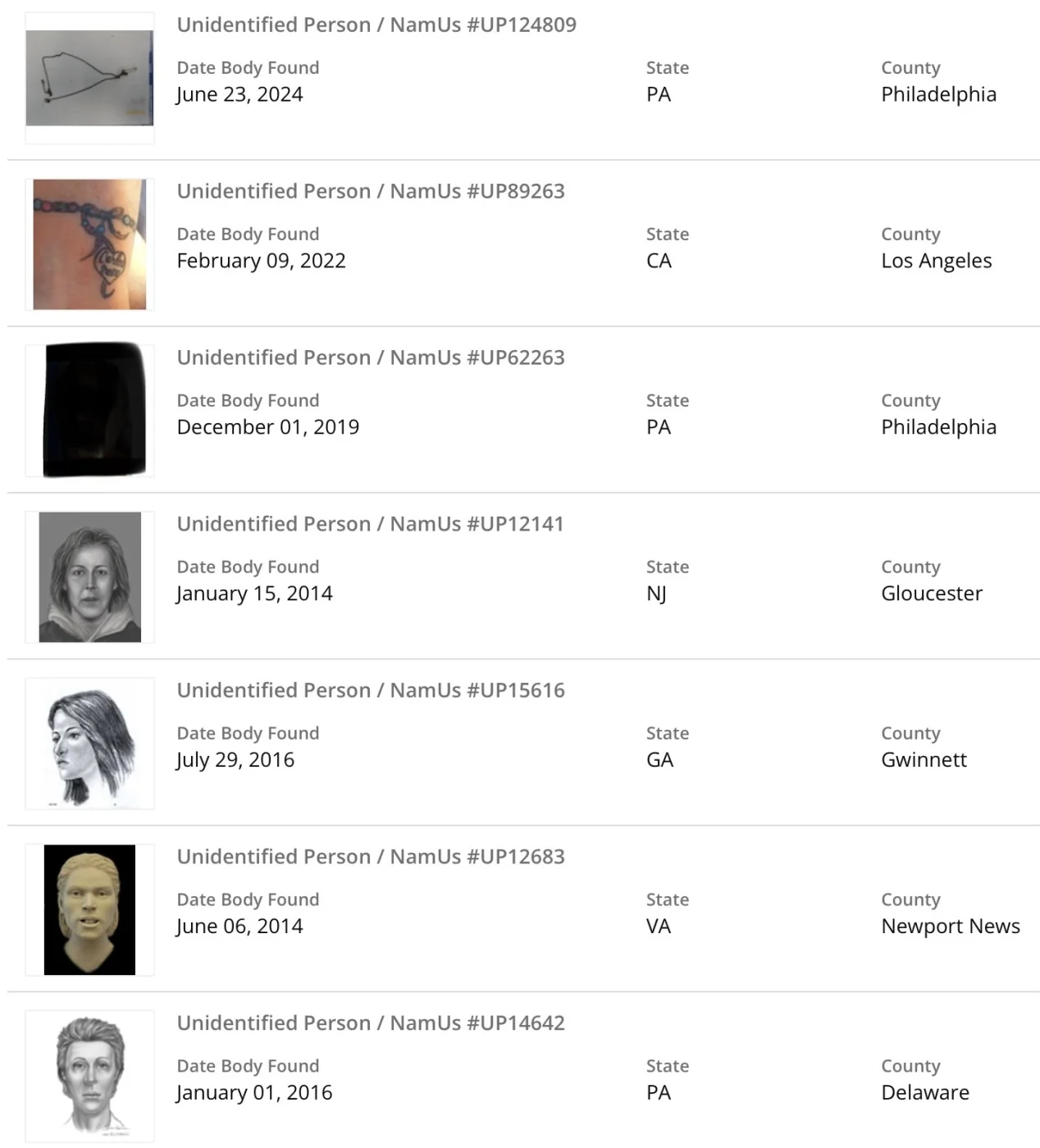 Unidentified Person / NamUs #UP124809

Date Body Found
June 23, 2024

State
PA

County
Philadelphia

Unidentified Person / NamUs #UP89263

Date Body Found
February 09, 2022

State
CA

County
Los Angeles

Unidentified Person / NamUs #UP62263

Date Body Found
December 01, 2019

State
PA

County
Philadelphia

Unidentified Person / NamUs #UP12141

Date Body Found
January 15, 2014

State
NJ

County
Gloucester

Unidentified Person / NamUs #UP15616

Date Body Found
July 29, 2016

State
GA

County
Gwinnett

Unidentified Person / NamUs #UP12683

Date Body Found
June 06, 2014

State
VA

County
Newport News

Unidentified Person / NamUs #UP14642

Date Body Found
January 01, 2016

State
PA

County
Delaware